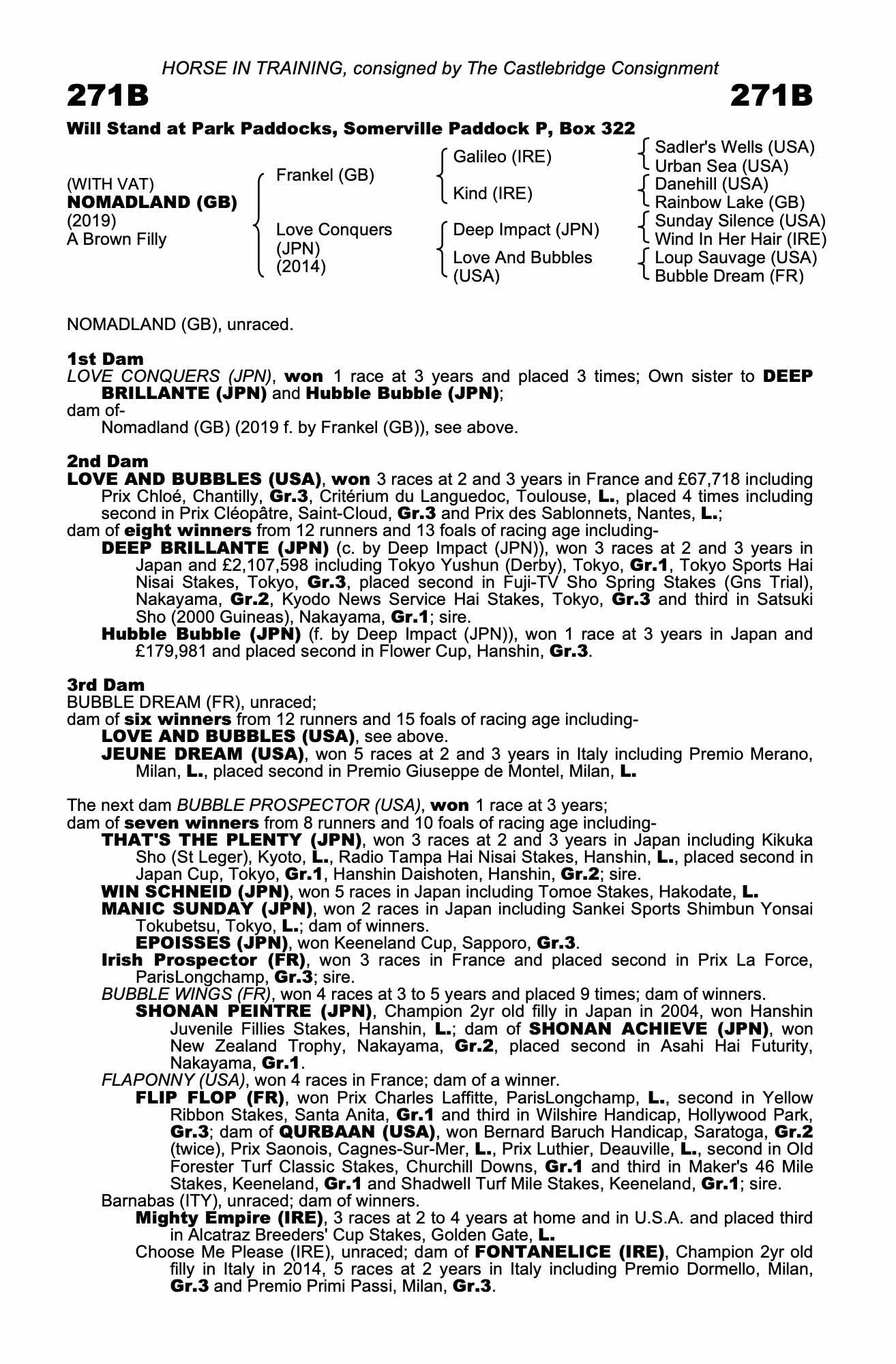 HORSE IN TRAINING, consigned by The Castlebridge Consignment

271B

271B

Will Stand at Park Paddocks, Somerville Paddock P, Box 322

(WITH VAT)
NOMADLAND (GB)
(2019)
A Brown Filly

Frankel (GB)

Love Conquers (JPN) (2014)

Galileo (IRE)

Kind (IRE)

Deep Impact (JPN)

Love And Bubbles (USA)

Sadler's Wells (USA)
Urban Sea (USA)
Danehill (USA)
Rainbow Lake (GB)
Sunday Silence (USA)
Wind In Her Hair (IRE)
Loup Sauvage (USA)
Bubble Dream (FR)

NOMADLAND (GB), unraced.

1st Dam
LOVE CONQUERS (JPN), won 1 race at 3 years and placed 3 times; Own sister to DEEP BRILLANTE (JPN) and Hubble Bubble (JPN);
dam of-
Nomadland (GB) (2019 f. by Frankel (GB)), see above.

2nd Dam
LOVE AND BUBBLES (USA), won 3 races at 2 and 3 years in France and £67,718 including Prix Chloé, Chantilly, Gr.3, Critérium du Languedoc, Toulouse, L., placed 4 times including second in Prix Cléopâtre, Saint-Cloud, Gr.3 and Prix des Sablonnets, Nantes, L.;
dam of eight winners from 12 runners and 13 foals of racing age including-
DEEP BRILLANTE (JPN) (c. by Deep Impact (JPN)), won 3 races at 2 and 3 years in Japan and £2,107,598 including Tokyo Yushun (Derby), Tokyo, Gr.1, Tokyo Sports Hai Nisai Stakes, Tokyo, Gr.3, placed second in Fuji-TV Sho Spring Stakes (Gns Trial), Nakayama, Gr.2, Kyodo News Service Hai Stakes, Tokyo, Gr.3 and third in Satsuki Sho (2000 Guineas), Nakayama, Gr.1; sire.
Hubble Bubble (JPN) (f. by Deep Impact (JPN)), won 1 race at 3 years in Japan and £179,981 and placed second in Flower Cup, Hanshin, Gr.3.

3rd Dam
BUBBLE DREAM (FR), unraced;
dam of six winners from 12 runners and 15 foals of racing age including-
LOVE AND BUBBLES (USA), see above.
JEUNE DREAM (USA), won 5 races at 2 and 3 years in Italy including Premio Merano, Milan, L., placed second in Premio Giuseppe de Montel, Milan, L.

The next dam BUBBLE PROSPECTOR (USA), won 1 race at 3 years;
dam of seven winners from 8 runners and 10 foals of racing age including-
THAT'S THE PLENTY (JPN), won 3 races at 2 and 3 years in Japan including Kikuka Sho (St Leger), Kyoto, L., Radio Tampa Hai Nisai Stakes, Hanshin, L., placed second in Japan Cup, Tokyo, Gr.1, Hanshin Daishoten, Hanshin, Gr.2; sire.
WIN SCHNEID (JPN), won 5 races in Japan including Tomoe Stakes, Hakodate, L.
MANIC SUNDAY (JPN), won 2 races in Japan including Sankei Sports Shimbun Yonsai Tokubetsu, Tokyo, L.; dam of winners.
EPOISSES (JPN), won Keeneland Cup, Sapporo, Gr.3.
Irish Prospector (FR), won 3 races in France and placed second in Prix La Force, ParisLongchamp, Gr.3; sire.
BUBBLE WINGS (FR), won 4 races at 3 to 5 years and placed 9 times; dam of winners.
SHONAN PEINTRE (JPN), Champion 2yr old filly in Japan in 2004, won Hanshin Juvenile Fillies Stakes, Hanshin, L.; dam of SHONAN ACHIEVE (JPN), won New Zealand Trophy, Nakayama, Gr.2, placed second in Asahi Hai Futurity, Nakayama, Gr.1.
FLAPONNY (USA), won 4 races in France; dam of a winner.
FLIP FLOP (FR), won Prix Charles Laffitte, ParisLongchamp, L., second in Yellow Ribbon Stakes, Santa Anita, Gr.1 and third in Wilshire Handicap, Hollywood Park, Gr.3; dam of QURBAAN (USA), won Bernard Baruch Handicap, Saratoga, Gr.2 (twice), Prix Saonois, Cagnes-Sur-Mer, L., Prix Luthier, Deauville, L., second in Old Forester Turf Classic Stakes, Churchill Downs, Gr.1 and third in Maker's 46 Mile Stakes, Keeneland, Gr.1 and Shadwell Turf Mile Stakes, Keeneland, Gr.1; sire.
Barnabas (ITY), unraced; dam of winners.
Mighty Empire (IRE), 3 races at 2 to 4 years at home and in U.S.A. and placed third in Alcatraz Breeders' Cup Stakes, Golden Gate, L.
Choose Me Please (IRE), unraced; dam of FONTANELICE (IRE), Champion 2yr old filly in Italy in 2014, 5 races at 2 years in Italy including Premio Dormello, Milan, Gr.3 and Premio Primi Passi, Milan, Gr.3.